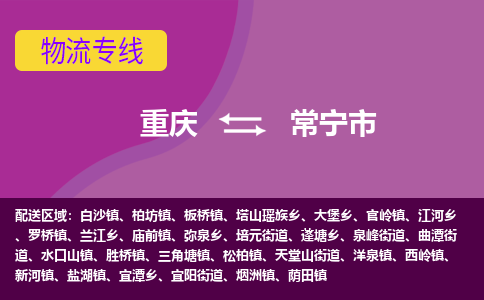 物流专线

重庆 常宁市

配送区域：白沙镇、柏坊镇、板桥镇、塔山瑶族乡、大堡乡、官岭镇、江河乡、罗桥镇、兰江乡、庙前镇、弥泉乡、培元街道、蓬塘乡、泉峰街道、曲潭街道、水口山镇、胜桥镇、三角塘镇、松柏镇、天堂山街道、洋泉镇、西岭镇、新河镇、盐湖镇、宜潭乡、宜阳街道、烟洲镇、荫田镇